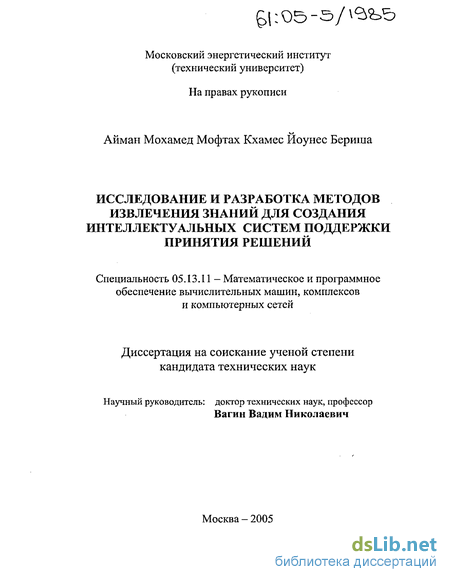 61:05-5/1985

Московский энергетический институт
(технический университет)

На правах рукописи

Айман Мохамед Мофтах Кхамес Йоунес Берица

ИССЛЕДОВАНИЕ И РАЗРАБОТКА МЕТОДОВ ИЗВЛЕЧЕНИЯ ЗНАНИЙ ДЛЯ СОЗДАНИЯ ИНТЕЛЛЕКТУАЛЬНЫХ СИСТЕМ ПОДДЕРЖКИ ПРИНЯТИЯ РЕШЕНИЙ

Специальность 05.13.11 – Математическое и программное обеспечение вычислительных машин, комплексов и компьютерных сетей

Диссертация на соискание ученой степени кандидата технических наук

Научный руководитель: доктор технических наук, профессор
Вагин Вадим Николаевич

Москва – 2005

dsLib.net
библиотека диссертаций